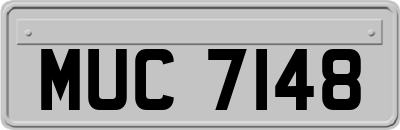 MUC 7148